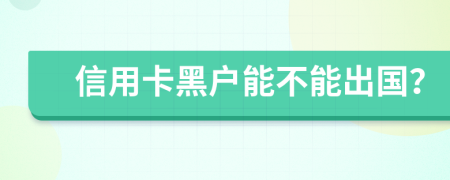 信用卡黑户能不能出国?